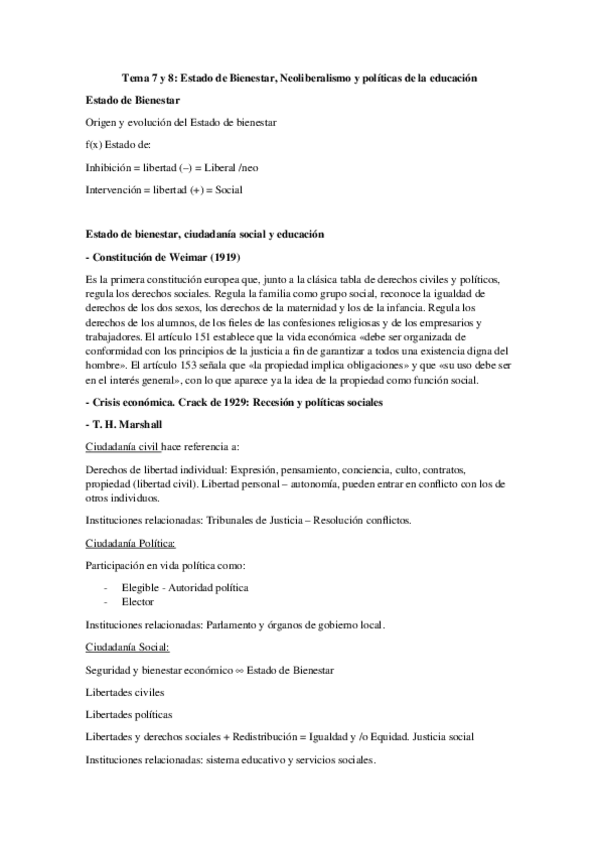 Tema 7 y 8: Estado de Bienestar, Neoliberalismo y políticas de la educación

Estado de Bienestar

Origen y evolución del Estado de bienestar

f(x) Estado de:

Inhibición = libertad (–) = Liberal /neo

Intervención = libertad (+) = Social

Estado de bienestar, ciudadanía social y educación

- Constitución de Weimar (1919)

Es la primera constitución europea que, junto a la clásica tabla de derechos civiles y políticos, regula los derechos sociales. Regula la familia como grupo social, reconoce la igualdad de derechos de los dos sexos, los derechos de la maternidad y los de la infancia. Regula los derechos de los alumnos, de los fieles de las confesiones religiosas y de los empresarios y trabajadores. El artículo 151 establece que la vida económica «debe ser organizada de conformidad con los principios de la justicia a fin de garantizar a todos una existencia digna del hombre». El artículo 153 señala que «la propiedad implica obligaciones» y que «su uso debe ser en el interés general», con lo que aparece ya la idea de la propiedad como función social.

- Crisis económica. Crack de 1929: Recesión y políticas sociales

- T. H. Marshall

Ciudadanía civil hace referencia a:

Derechos de libertad individual: Expresión, pensamiento, conciencia, culto, contratos, propiedad (libertad civil). Libertad personal – autonomía, pueden entrar en conflicto con los de otros individuos.

Instituciones relacionadas: Tribunales de Justicia – Resolución conflictos.

Ciudadanía Política:

Participación en vida política como:

- Elegible - Autoridad política
- Elector

Instituciones relacionadas: Parlamento y órganos de gobierno local.

Ciudadanía Social:

Seguridad y bienestar económico ∞ Estado de Bienestar

Libertades civiles

Libertades políticas

Libertades y derechos sociales + Redistribución = Igualdad y /o Equidad. Justicia social

Instituciones relacionadas: sistema educativo y servicios sociales.